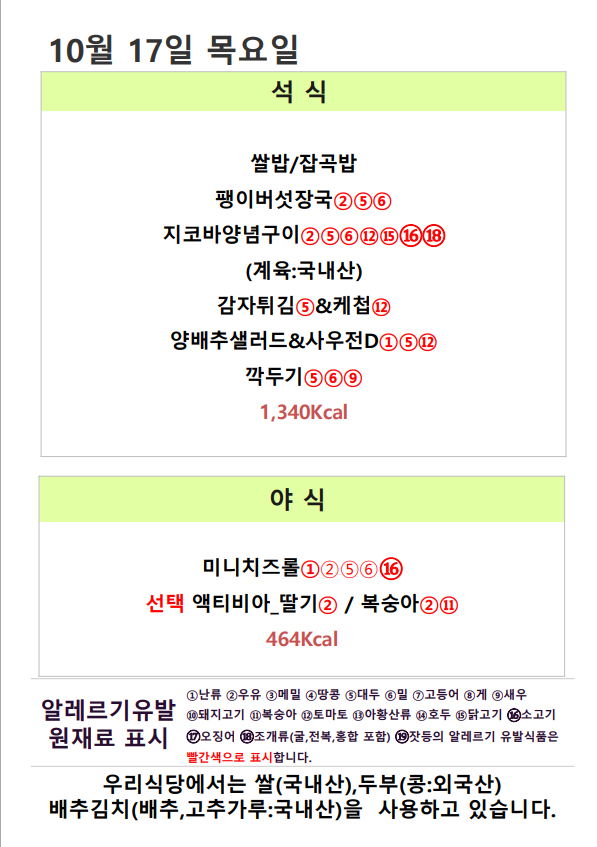 10월 17일 목요일

석 식

쌀밥/잡곡밥

팽이버섯장국②⑤⑥

지코바양념구이②⑤⑥⑫⑮⑯⑱

(계육:국내산)

감자튀김⑤&케첩⑫

양배추샐러드&사우전D①⑤⑫

깍두기⑤⑥⑨

1,340Kcal

야 식

미니치즈롤①②⑤⑥⑯

선택 액티비아_딸기② / 복숭아②⑪

464Kcal

알레르기유발
원재료 표시

①난류 ②우유 ③메밀 ④땅콩 ⑤대두 ⑥밀 ⑦고등어 ⑧게 ⑨새우 ⑩돼지고기 ⑪복숭아 ⑫토마토 ⑬아황산류 ⑭호두 ⑮닭고기 ⑯소고기 ⑰오징어 ⑱조개류(굴,전복,홍합 포함) ⑲잣등의 알레르기 유발식품은 빨간색으로 표시합니다.

우리식당에서는 쌀(국내산),두부(콩:외국산)
배추김치(배추,고추가루:국내산)을 사용하고 있습니다.